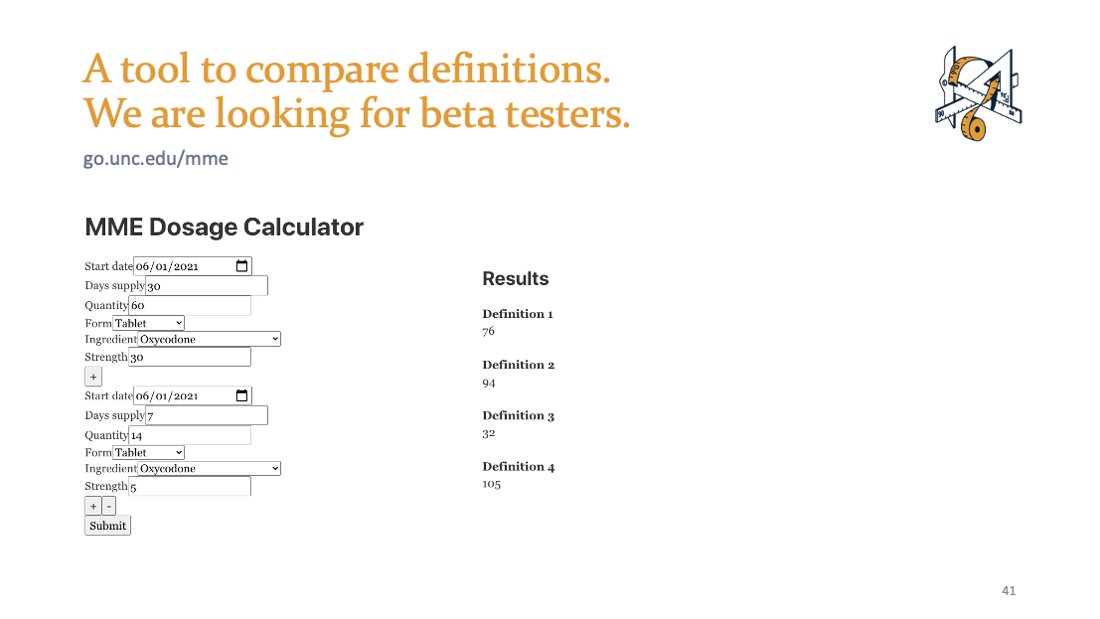 A tool to compare definitions.
We are looking for beta testers.

go.unc.edu/mme

MME Dosage Calculator

Start date 06/01/2021
Days supply 30
Quantity 60
Form Tablet
Ingredient Oxycodone
Strength 30
+
Start date 06/01/2021
Days supply 7
Quantity 14
Form Tablet
Ingredient Oxycodone
Strength 5
+ -
Submit

Results

Definition 1
76

Definition 2
94

Definition 3
32

Definition 4
105

41